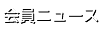 会員ニュース